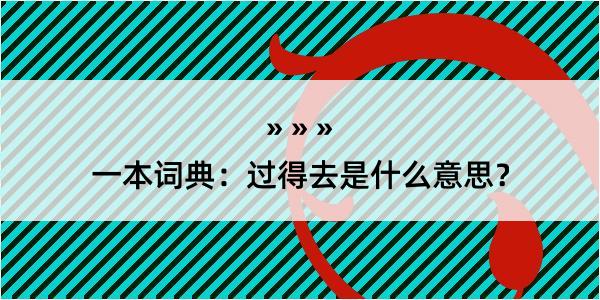 » » »
一本词典：过得去是什么意思？